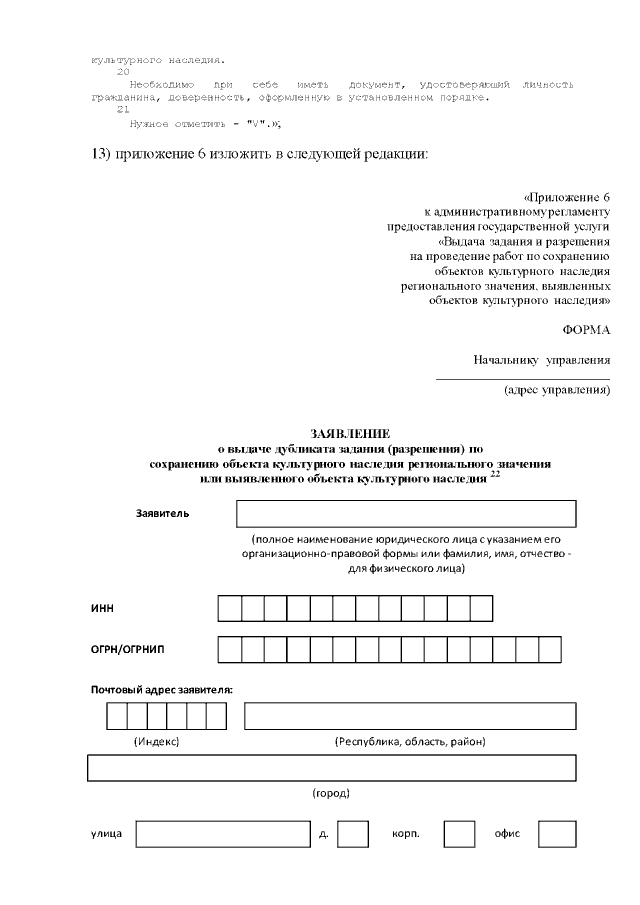 культурного наследия.
20
Необходимо при себе иметь документ, удостоверяющий личность гражданина, доверенность, оформленную в установленном порядке.
21
Нужное отметить - "V".»;

13) приложение 6 изложить в следующей редакции:

«Приложение 6
к административному регламенту
предоставления государственной услуги
«Выдача задания и разрешения
на проведение работ по сохранению
объектов культурного наследия
регионального значения, выявленных
объектов культурного наследия»

ФОРМА

Начальнику управления
(адрес управления)

ЗАЯВЛЕНИЕ
о выдаче дубликата задания (разрешения) по сохранению объекта культурного наследия регионального значения или выявленного объекта культурного наследия $^{22}$

Заявитель

(полное наименование юридического лица с указанием его организационно-правовой формы или фамилия, имя, отчество - для физического лица)

ИНН

ОГРН/ОГРНИП

Почтовый адрес заявителя:

(Индекс)

(Республика, область, район)

(город)

улица

д.

корп.

офис